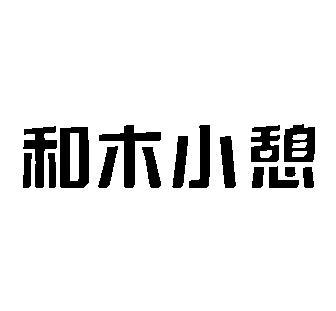 和木小憩